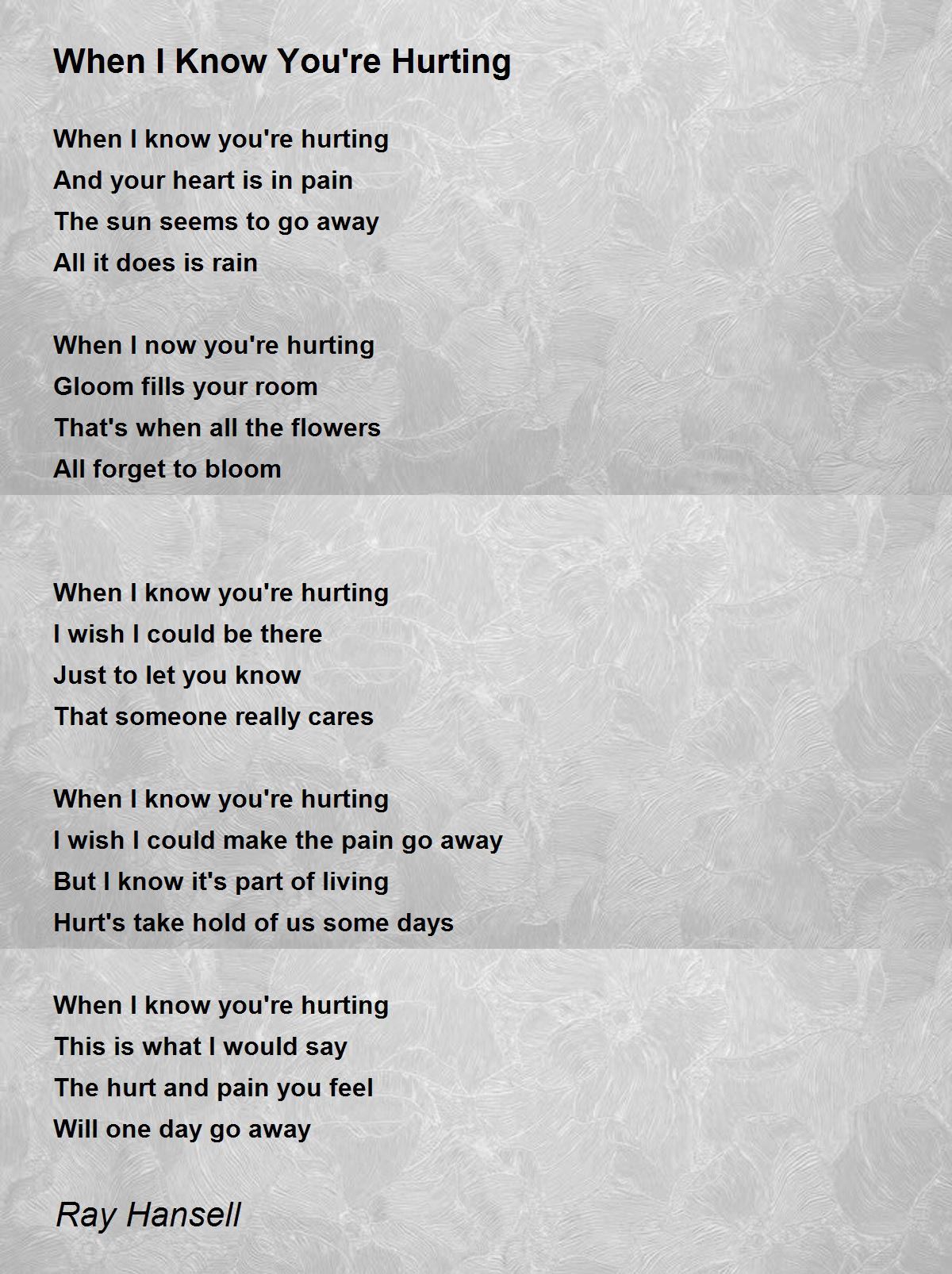 When I Know You're Hurting

When I know you're hurting
And your heart is in pain
The sun seems to go away
All it does is rain

When I now you're hurting
Gloom fills your room
That's when all the flowers
All forget to bloom

When I know you're hurting
I wish I could be there
Just to let you know
That someone really cares

When I know you're hurting
I wish I could make the pain go away
But I know it's part of living
Hurt's take hold of us some days

When I know you're hurting
This is what I would say
The hurt and pain you feel
Will one day go away

Ray Hansell